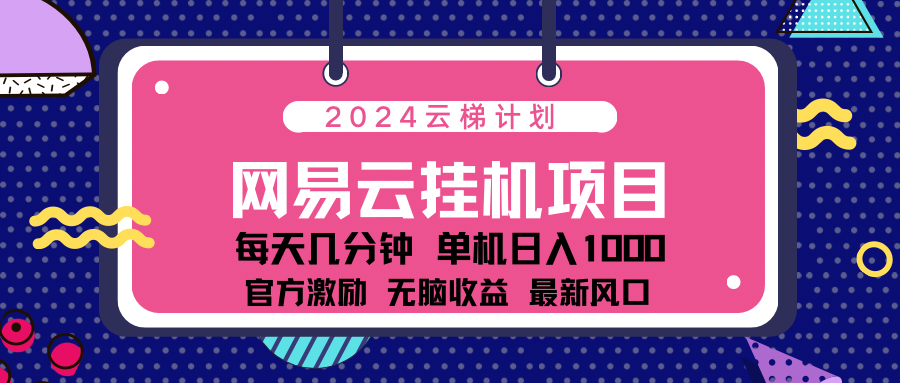 2024云梯计划

网易云挂机项目

每天几分钟 单机日入1000

官方激励 无脑收益 最新风口